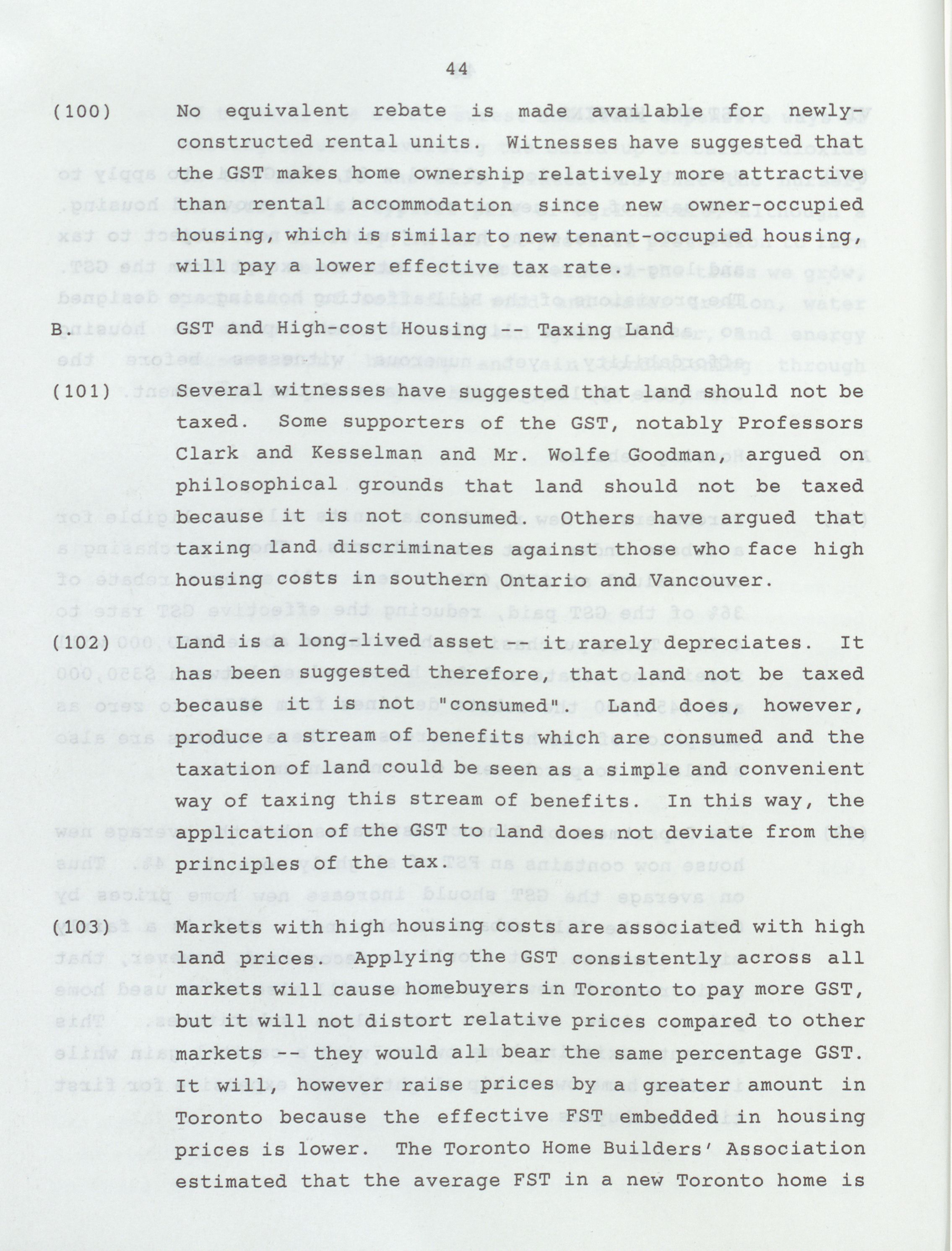 44

(100) No equivalent rebate is made available for newly-constructed rental units. Witnesses have suggested that the GST makes home ownership relatively more attractive than rental accommodation since new owner-occupied housing, which is similar to new tenant-occupied housing, will pay a lower effective tax rate.

B. GST and High-cost Housing -- Taxing Land

(101) Several witnesses have suggested that land should not be taxed. Some supporters of the GST, notably Professors Clark and Kesselman and Mr. Wolfe Goodman, argued on philosophical grounds that land should not be taxed because it is not consumed. Others have argued that taxing land discriminates against those who face high housing costs in southern Ontario and Vancouver.

(102) Land is a long-lived asset -- it rarely depreciates. It has been suggested therefore, that land not be taxed because it is not "consumed". Land does, however, produce a stream of benefits which are consumed and the taxation of land could be seen as a simple and convenient way of taxing this stream of benefits. In this way, the application of the GST to land does not deviate from the principles of the tax.

(103) Markets with high housing costs are associated with high land prices. Applying the GST consistently across all markets will cause homebuyers in Toronto to pay more GST, but it will not distort relative prices compared to other markets -- they would all bear the same percentage GST. It will, however raise prices by a greater amount in Toronto because the effective FST embedded in housing prices is lower. The Toronto Home Builders' Association estimated that the average FST in a new Toronto home is